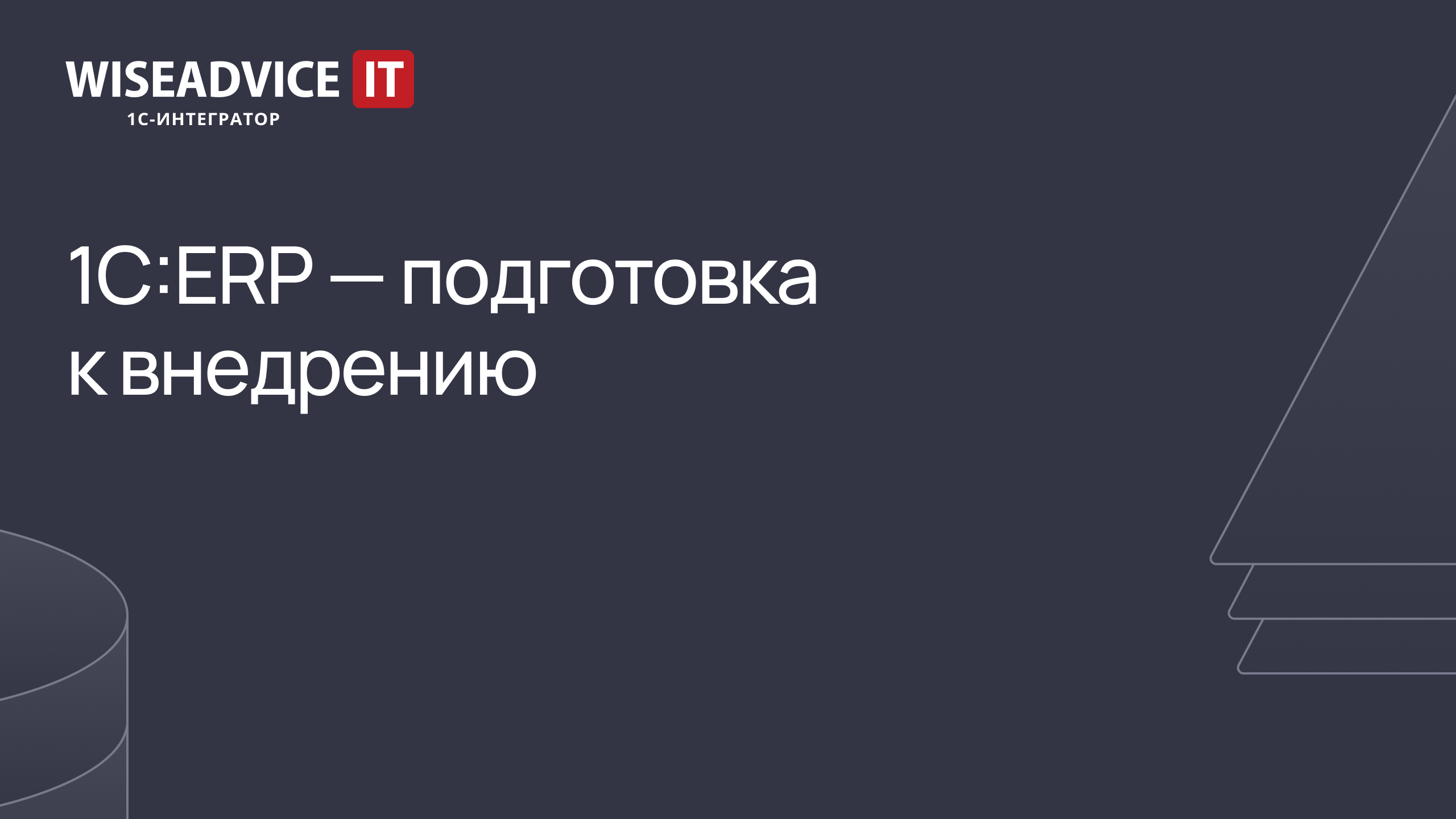 WISEADVICE IT
1С-ИНТЕГРАТОР

1С:ERP — подготовка к внедрению